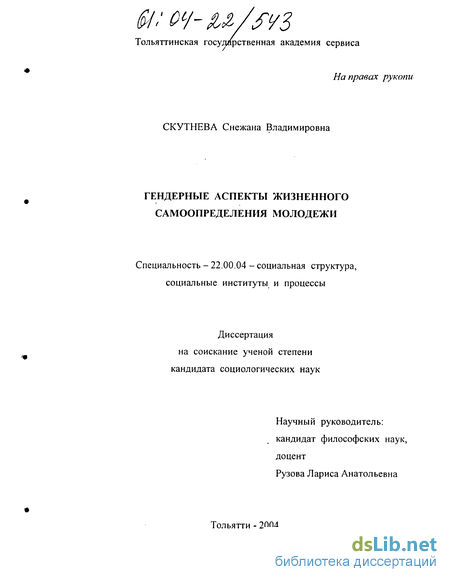 61:04-22/543

Тольяттинская государственная академия сервиса

На правах рукопи

СКУТНЕВА Снежана Владимировна

ГЕНДЕРНЫЕ АСПЕКТЫ ЖИЗНЕННОГО САМООПРЕДЕЛЕНИЯ МОЛОДЕЖИ

Специальность – 22.00.04 – социальная структура, социальные институты и процессы

Диссертация на соискание ученой степени кандидата социологических наук

Научный руководитель: кандидат философских наук, доцент Рузова Лариса Анатольевна

Тольятти - 2004

dsLib.net
библиотека диссертаций